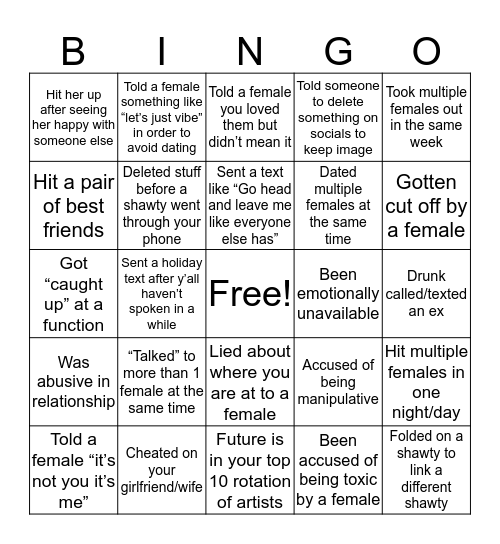 | B | I | N | G | O |
|---|---|---|---|---|
| Hit her up after seeing her happy with someone else | Told a female something like “let’s just vibe” in order to avoid dating | Told a female you loved them but didn’t mean it | Told someone to delete something on socials to keep image | Took multiple females out in the same week |
| Hit a pair of best friends | Deleted stuff before a shawty went through your phone | Sent a text like “Go head and leave me like everyone else has” | Dated multiple females at the same time | Gotten cut off by a female |
| Got “caught up” at a function | Sent a holiday text after y’all haven’t spoken in a while | Free! | Been emotionally unavailable | Drunk called/texted an ex |
| Was abusive in relationship | “Talked” to more than 1 female at the same time | Lied about where you are at to a female | Accused of being manipulative | Hit multiple females in one night/day |
| Told a female “it’s not you it’s me” | Cheated on your girlfriend/wife | Future is in your top 10 rotation of artists | Been accused of being toxic by a female | Folded on a shawty to link a different shawty |